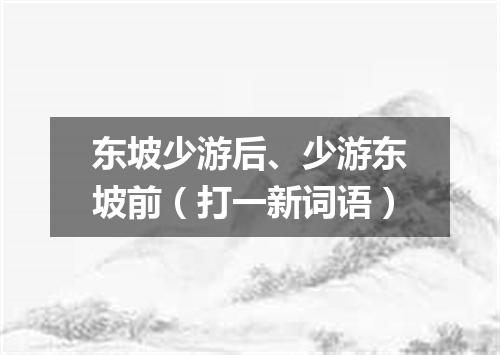 东坡少游后、少游东坡前（打一新词语）